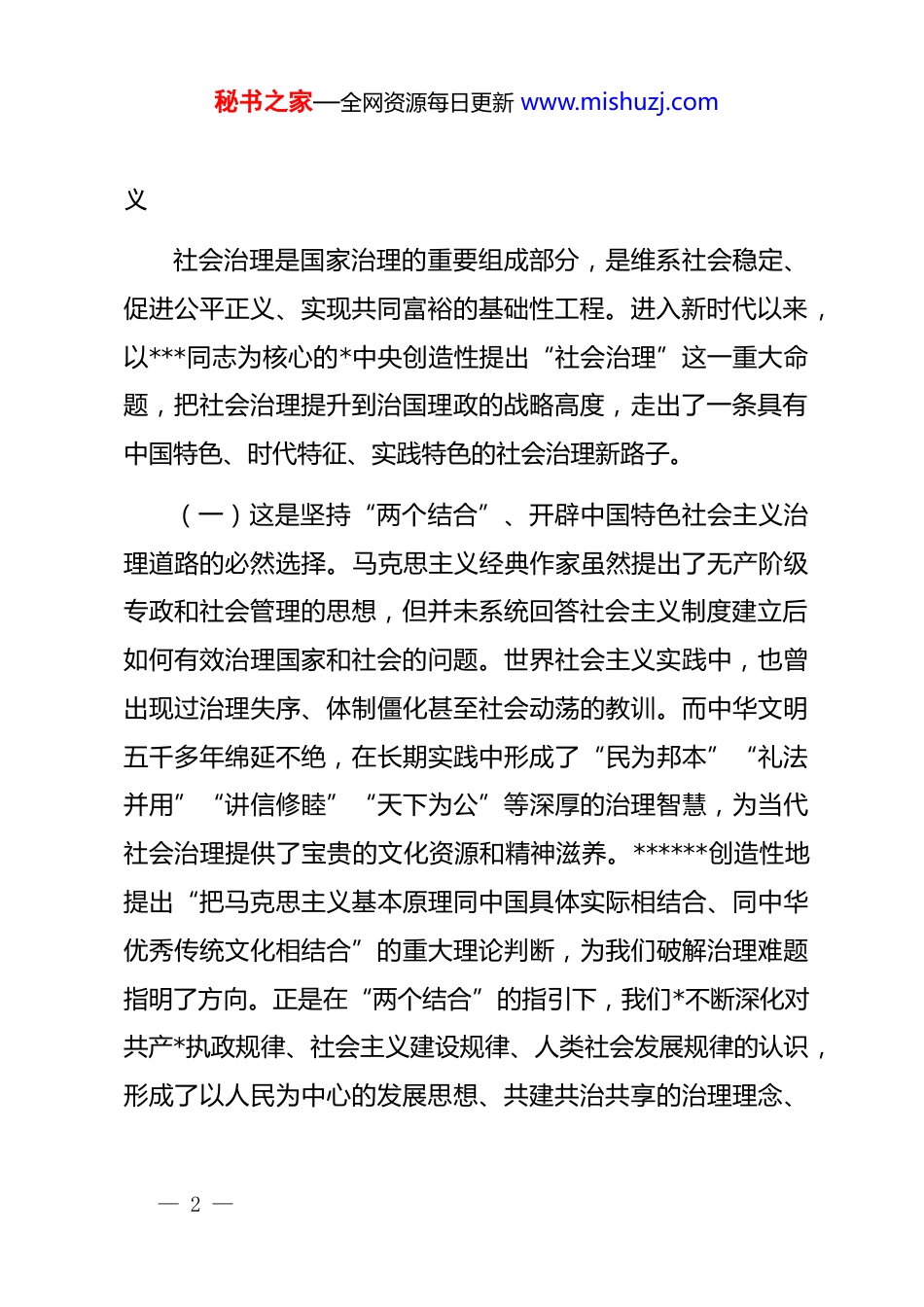 秘书之家—全网资源每日更新 www.mishuzj.com

义

社会治理是国家治理的重要组成部分，是维系社会稳定、促进公平正义、实现共同富裕的基础性工程。进入新时代以来，以***同志为核心的*中央创造性提出“社会治理”这一重大命题，把社会治理提升到治国理政的战略高度，走出了一条具有中国特色、时代特征、实践特色的社会治理新路子。

（一）这是坚持“两个结合”、开辟中国特色社会主义治理道路的必然选择。马克思主义经典作家虽然提出了无产阶级专政和社会管理的思想，但并未系统回答社会主义制度建立后如何有效治理国家和社会的问题。世界社会主义实践中，也曾出现过治理失序、体制僵化甚至社会动荡的教训。而中华文明五千多年绵延不绝，在长期实践中形成了“民为邦本”“礼法并用”“讲信修睦”“天下为公”等深厚的治理智慧，为当代社会治理提供了宝贵的文化资源和精神滋养。******创造性地提出“把马克思主义基本原理同中国具体实际相结合、同中华优秀传统文化相结合”的重大理论判断，为我们破解治理难题指明了方向。正是在“两个结合”的指引下，我们*不断深化对共产*执政规律、社会主义建设规律、人类社会发展规律的认识，形成了以人民为中心的发展思想、共建共治共享的治理理念、

— 2 —